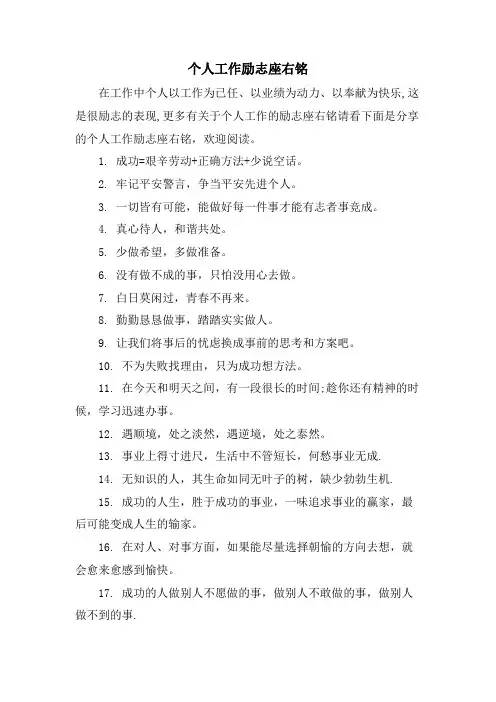 个人工作励志座右铭

在工作中个人以工作为己任、以业绩为动力、以奉献为快乐,这是很励志的表现,更多有关于个人工作的励志座右铭请看下面是分享的个人工作励志座右铭，欢迎阅读。

1. 成功=艰辛劳动+正确方法+少说空话。

2. 牢记平安警言，争当平安先进个人。

3. 一切皆有可能，能做好每一件事才能有志者事竟成。

4. 真心待人，和谐共处。

5. 少做希望，多做准备。

6. 没有做不成的事，只怕没用心去做。

7. 白日莫闲过，青春不再来。

8. 勤勤恳恳做事，踏踏实实做人。

9. 让我们将事后的忧虑换成事前的思考和方案吧。

10. 不为失败找理由，只为成功想方法。

11. 在今天和明天之间，有一段很长的时间;趁你还有精神的时候，学习迅速办事。

12. 遇顺境，处之淡然，遇逆境，处之泰然。

13. 事业上得寸进尺，生活中不管短长，何愁事业无成.

14. 无知识的人，其生命如同无叶子的树，缺少勃勃生机.

15. 成功的人生，胜于成功的事业，一味追求事业的赢家，最后可能变成人生的输家。

16. 在对人、对事方面，如果能尽量选择朝愉的方向去想，就会愈来愈感到愉快。

17. 成功的人做别人不愿做的事，做别人不敢做的事，做别人做不到的事.